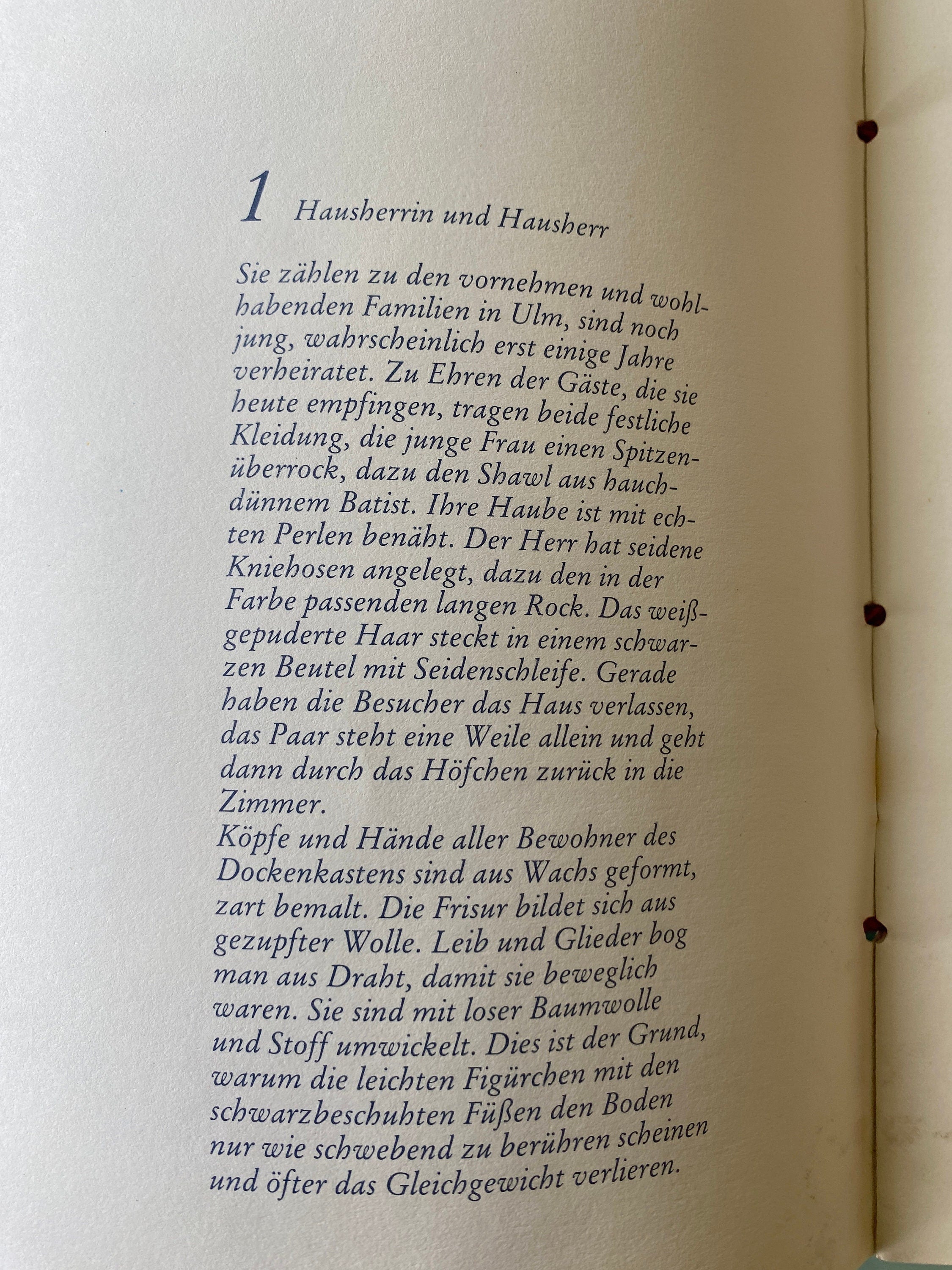 1 Hausherrin und Hausherr

Sie zählen zu den vornehmen und wohlhabenden Familien in Ulm, sind noch jung, wahrscheinlich erst einige Jahre verheiratet. Zu Ehren der Gäste, die sie heute empfingen, tragen beide festliche Kleidung, die junge Frau einen Spitzenüberrock, dazu den Shawl aus hauchdünnem Batist. Ihre Haube ist mit echten Perlen benäht. Der Herr hat seidene Kniehosen angelegt, dazu den in der Farbe passenden langen Rock. Das weißgepuderte Haar steckt in einem schwarzen Beutel mit Seidenschleife. Gerade haben die Besucher das Haus verlassen, das Paar steht eine Weile allein und geht dann durch das Höfchen zurück in die Zimmer.
Köpfe und Hände aller Bewohner des Dockenkastens sind aus Wachs geformt, zart bemalt. Die Frisur bildet sich aus gezupfter Wolle. Leib und Glieder bog man aus Draht, damit sie beweglich waren. Sie sind mit loser Baumwolle und Stoff umwickelt. Dies ist der Grund, warum die leichten Figürchen mit den schwarzbeschuhten Füßen den Boden nur wie schwebend zu berühren scheinen und öfter das Gleichgewicht verlieren.